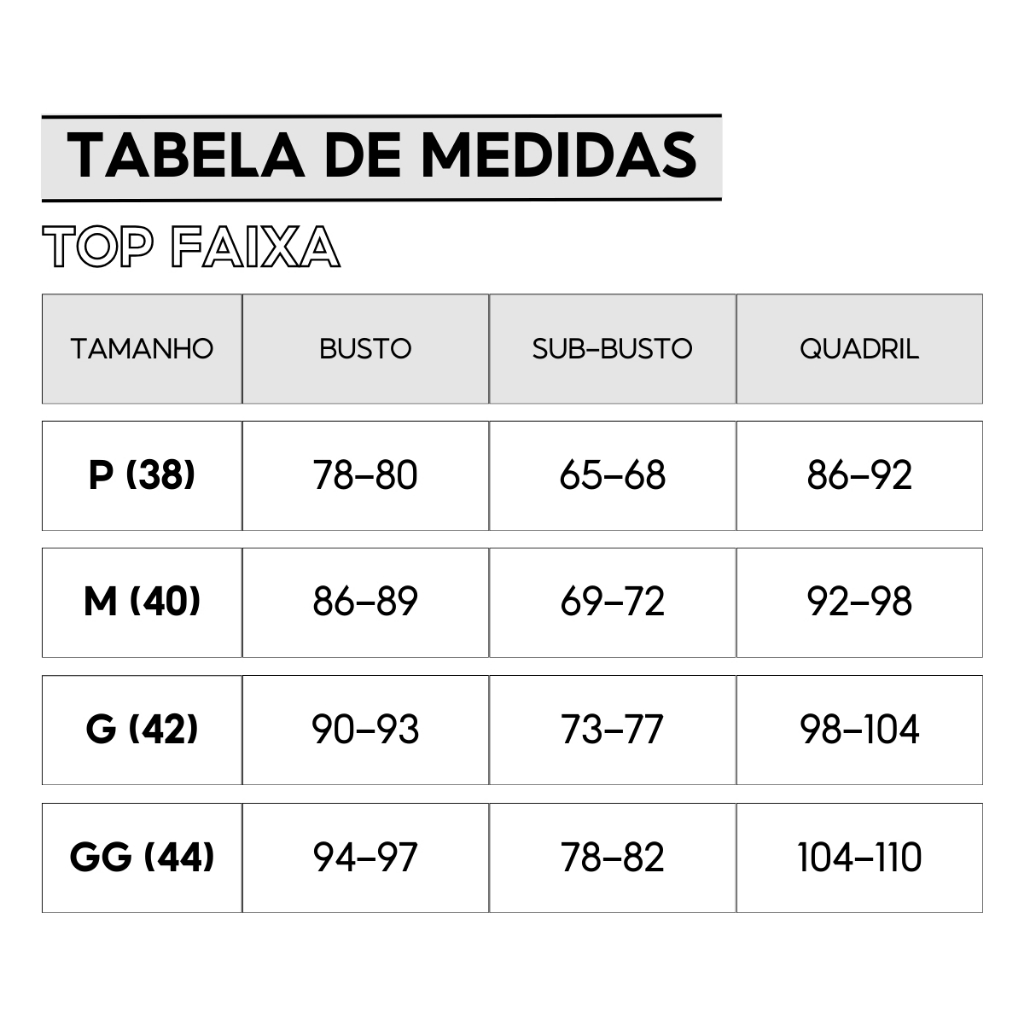 TABELA DE MEDIDAS

TOP FAIXA

| TAMANHO | BUSTO | SUB-BUSTO | QUADRIL |
|---|---|---|---|
| P (38) | 78–80 | 65–68 | 86–92 |
| M (40) | 86–89 | 69–72 | 92–98 |
| G (42) | 90–93 | 73–77 | 98–104 |
| GG (44) | 94–97 | 78–82 | 104–110 |